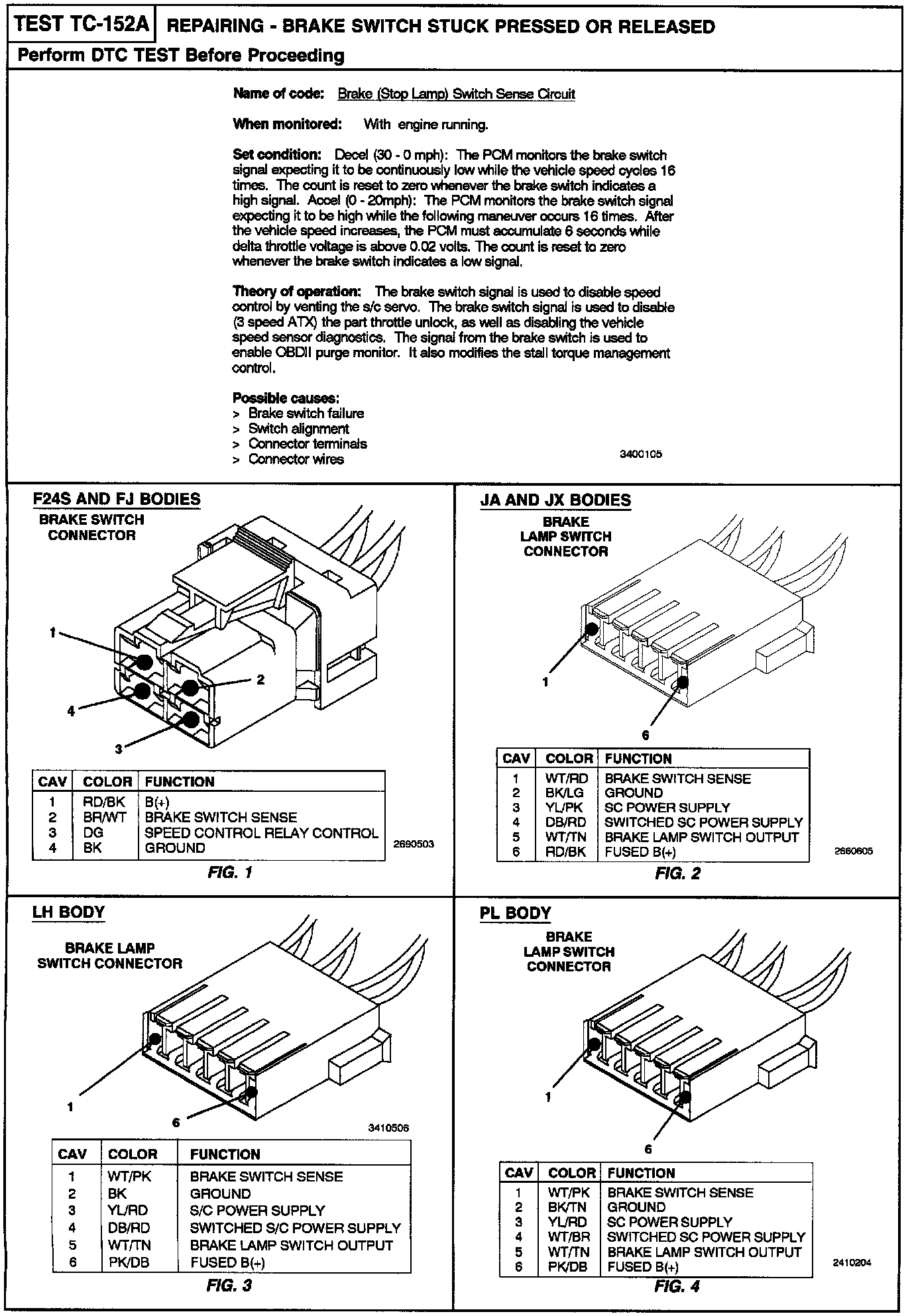 TEST TC-152A REPAIRING - BRAKE SWITCH STUCK PRESSED OR RELEASED

Perform DTC TEST Before Proceeding

Name of code: Brake (Stop Lamp) Switch Sense Circuit

When monitored: With engine running.

Set condition: Decel (30 - 0 mph): The PCM monitors the brake switch signal expecting it to be continuously low while the vehicle speed cycles 16 times. The count is reset to zero whenever the brake switch indicates a high signal. Accel (0 - 20mph): The PCM monitors the brake switch signal expecting it to be high while the following maneuver occurs 16 times. After the vehicle speed increases, the PCM must accumulate 6 seconds while delta throttle voltage is above 0.02 volts. The count is reset to zero whenever the brake switch indicates a low signal.

Theory of operation: The brake switch signal is used to disable speed control by venting the s/c servo. The brake switch signal is used to disable (3 speed ATX) the part throttle unlock, as well as disabling the vehicle speed sensor diagnostics. The signal from the brake switch is used to enable OBDII purge monitor. It also modifies the stall torque management control.

Possible causes:
> Brake switch failure
> Switch alignment
> Connector terminals
> Connector wires

3400105

F24S AND FJ BODIES

BRAKE SWITCH CONNECTOR

1
2
4
3

| CAV | COLOR | FUNCTION |
|---|---|---|
| 1 | RD/BK | B(+) |
| 2 | BR/WT | BRAKE SWITCH SENSE |
| 3 | DG | SPEED CONTROL RELAY CONTROL |
| 4 | BK | GROUND |

2690503

FIG. 1

JA AND JX BODIES

BRAKE LAMP SWITCH CONNECTOR

1
6

| CAV | COLOR | FUNCTION |
|---|---|---|
| 1 | WT/RD | BRAKE SWITCH SENSE |
| 2 | BK/LG | GROUND |
| 3 | YL/PK | SC POWER SUPPLY |
| 4 | DB/RD | SWITCHED SC POWER SUPPLY |
| 5 | WT/TN | BRAKE LAMP SWITCH OUTPUT |
| 6 | RD/BK | FUSED B(+) |

2660605

FIG. 2

LH BODY

BRAKE LAMP SWITCH CONNECTOR

1
6

3410506

| CAV | COLOR | FUNCTION |
|---|---|---|
| 1 | WT/PK | BRAKE SWITCH SENSE |
| 2 | BK | GROUND |
| 3 | YL/RD | S/C POWER SUPPLY |
| 4 | DB/RD | SWITCHED S/C POWER SUPPLY |
| 5 | WT/TN | BRAKE LAMP SWITCH OUTPUT |
| 6 | PK/DB | FUSED B(+) |

FIG. 3

PL BODY

BRAKE LAMP SWITCH CONNECTOR

1
6

| CAV | COLOR | FUNCTION |
|---|---|---|
| 1 | WT/PK | BRAKE SWITCH SENSE |
| 2 | BK/TN | GROUND |
| 3 | YL/RD | SC POWER SUPPLY |
| 4 | WT/BR | SWITCHED SC POWER SUPPLY |
| 5 | WT/TN | BRAKE LAMP SWITCH OUTPUT |
| 6 | PK/DB | FUSED B(+) |

2410204

FIG. 4